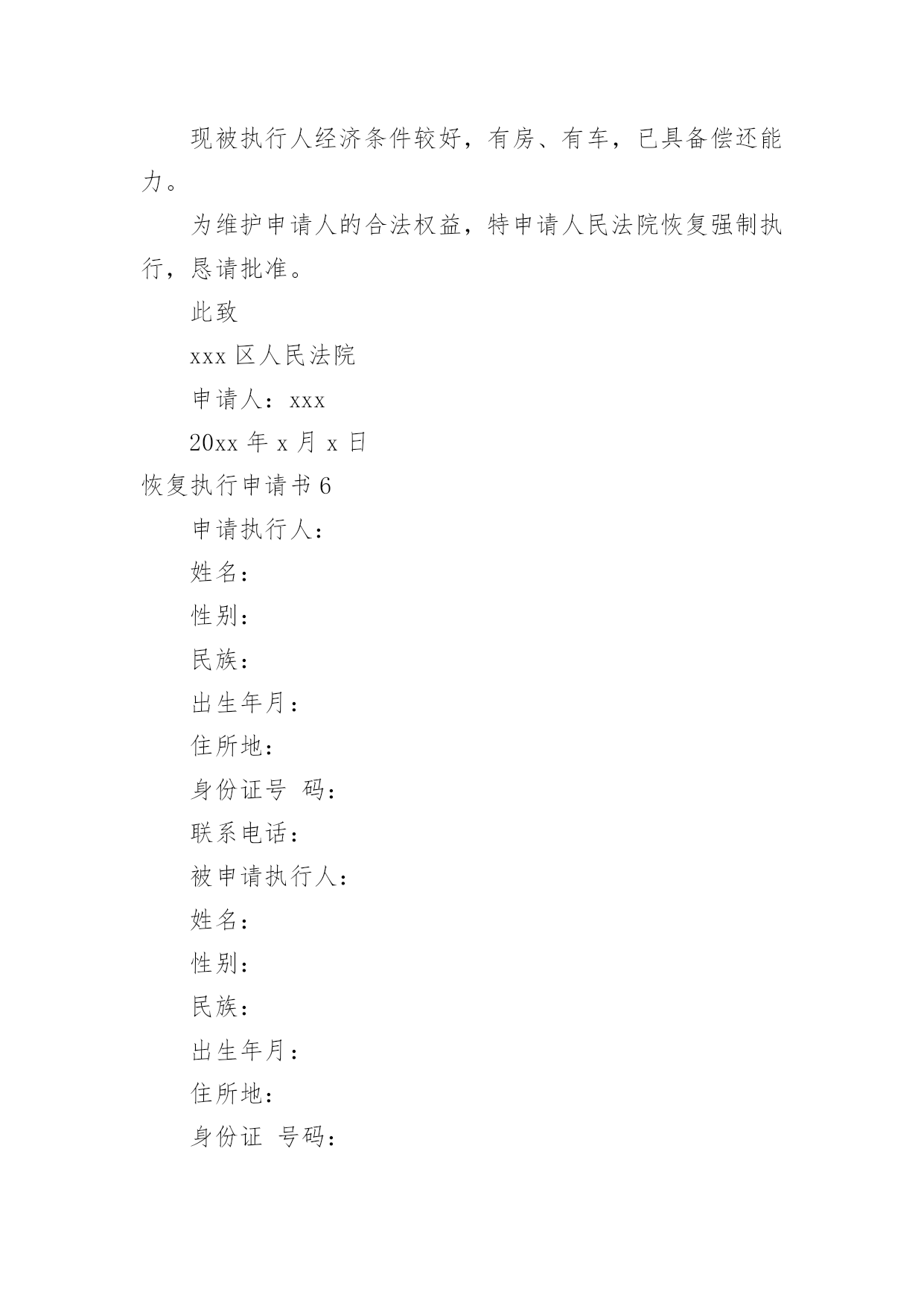 现被执行人经济条件较好，有房、有车，已具备偿还能力。

为维护申请人的合法权益，特申请人民法院恢复强制执行，恳请批准。

此致

xxx 区人民法院

申请人：xxx

20xx 年 x 月 x 日

恢复执行申请书 6

申请执行人：

姓名：

性别：

民族：

出生年月：

住所地：

身份证号 码：

联系电话：

被申请执行人：

姓名：

性别：

民族：

出生年月：

住所地：

身份证 号码：